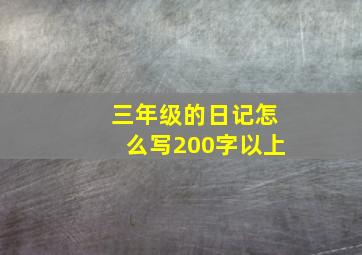 三年级的日记怎么写200字以上